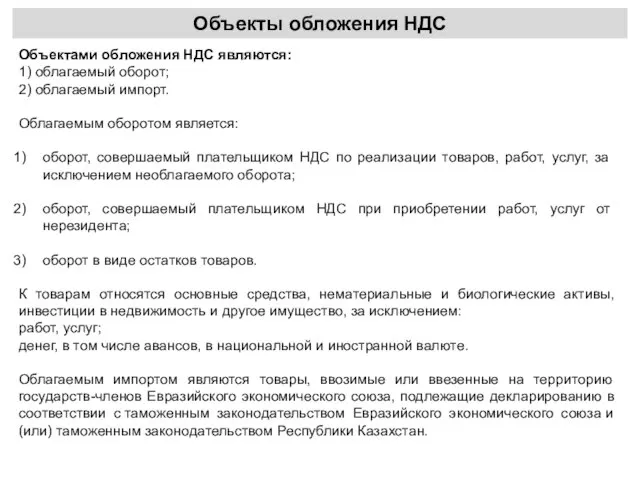 Объекты обложения НДС

Объектами обложения НДС являются:
1) облагаемый оборот;
2) облагаемый импорт.

Облагаемым оборотом является:

1) оборот, совершаемый плательщиком НДС по реализации товаров, работ, услуг, за исключением необлагаемого оборота;

2) оборот, совершаемый плательщиком НДС при приобретении работ, услуг от нерезидента;

3) оборот в виде остатков товаров.

К товарам относятся основные средства, нематериальные и биологические активы, инвестиции в недвижимость и другое имущество, за исключением:
работ, услуг;
денег, в том числе авансов, в национальной и иностранной валюте.

Облагаемым импортом являются товары, ввозимые или ввезенные на территорию государств-членов Евразийского экономического союза, подлежащие декларированию в соответствии с таможенным законодательством Евразийского экономического союза и (или) таможенным законодательством Республики Казахстан.